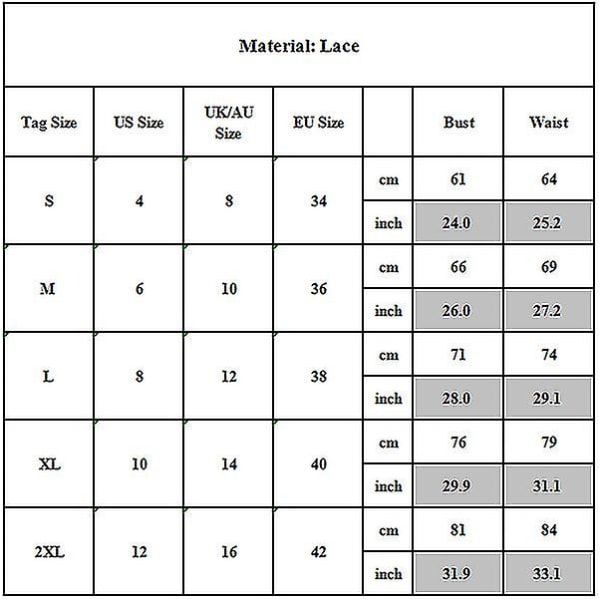 Material: Lace

| Tag Size | US Size | UK/AU Size | EU Size | | Bust | Waist |
|---|---|---|---|---|---|---|
| S | 4 | 8 | 34 | cm | 61 | 64 |
| | | | | inch | 24.0 | 25.2 |
| M | 6 | 10 | 36 | cm | 66 | 69 |
| | | | | inch | 26.0 | 27.2 |
| L | 8 | 12 | 38 | cm | 71 | 74 |
| | | | | inch | 28.0 | 29.1 |
| XL | 10 | 14 | 40 | cm | 76 | 79 |
| | | | | inch | 29.9 | 31.1 |
| 2XL | 12 | 16 | 42 | cm | 81 | 84 |
| | | | | inch | 31.9 | 33.1 |